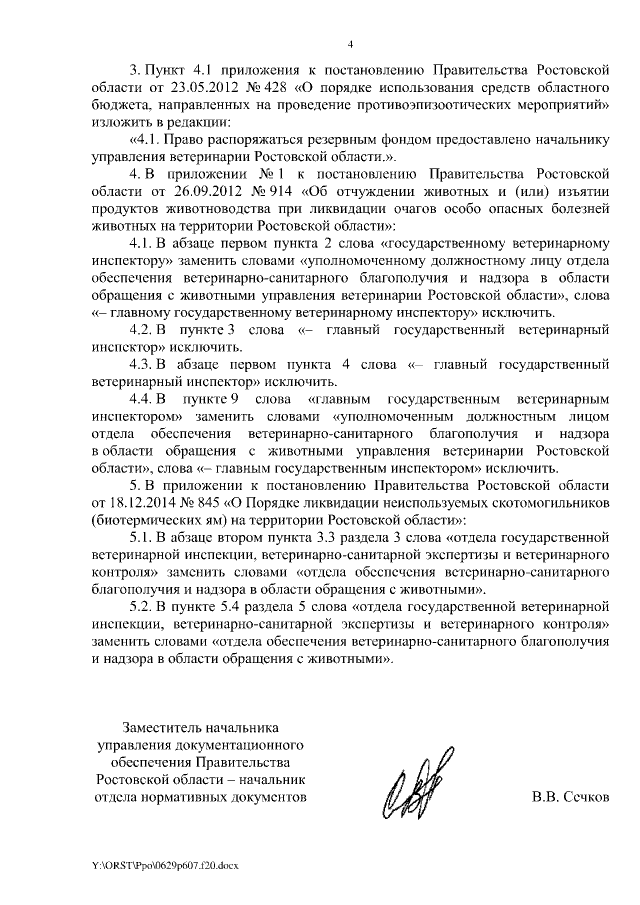 4

3. Пункт 4.1 приложения к постановлению Правительства Ростовской области от 23.05.2012 № 428 «О порядке использования средств областного бюджета, направленных на проведение противоэпизоотических мероприятий» изложить в редакции:

«4.1. Право распоряжаться резервным фондом предоставлено начальнику управления ветеринарии Ростовской области.».

4. В приложении № 1 к постановлению Правительства Ростовской области от 26.09.2012 № 914 «Об отчуждении животных и (или) изъятии продуктов животноводства при ликвидации очагов особо опасных болезней животных на территории Ростовской области»:

4.1. В абзаце первом пункта 2 слова «государственному ветеринарному инспектору» заменить словами «уполномоченному должностному лицу отдела обеспечения ветеринарно-санитарного благополучия и надзора в области обращения с животными управления ветеринарии Ростовской области», слова «– главному государственному ветеринарному инспектору» исключить.

4.2. В пункте 3 слова «– главный государственный ветеринарный инспектор» исключить.

4.3. В абзаце первом пункта 4 слова «– главный государственный ветеринарный инспектор» исключить.

4.4. В пункте 9 слова «главным государственным ветеринарным инспектором» заменить словами «уполномоченным должностным лицом отдела обеспечения ветеринарно-санитарного благополучия и надзора в области обращения с животными управления ветеринарии Ростовской области», слова «– главным государственным инспектором» исключить.

5. В приложении к постановлению Правительства Ростовской области от 18.12.2014 № 845 «О Порядке ликвидации неиспользуемых скотомогильников (биотермических ям) на территории Ростовской области»:

5.1. В абзаце втором пункта 3.3 раздела 3 слова «отдела государственной ветеринарной инспекции, ветеринарно-санитарной экспертизы и ветеринарного контроля» заменить словами «отдела обеспечения ветеринарно-санитарного благополучия и надзора в области обращения с животными».

5.2. В пункте 5.4 раздела 5 слова «отдела государственной ветеринарной инспекции, ветеринарно-санитарной экспертизы и ветеринарного контроля» заменить словами «отдела обеспечения ветеринарно-санитарного благополучия и надзора в области обращения с животными».

Заместитель начальника управления документационного обеспечения Правительства Ростовской области – начальник отдела нормативных документов

В.В. Сечков

Y:\ORST\Ppo\0629p607.f20.docx